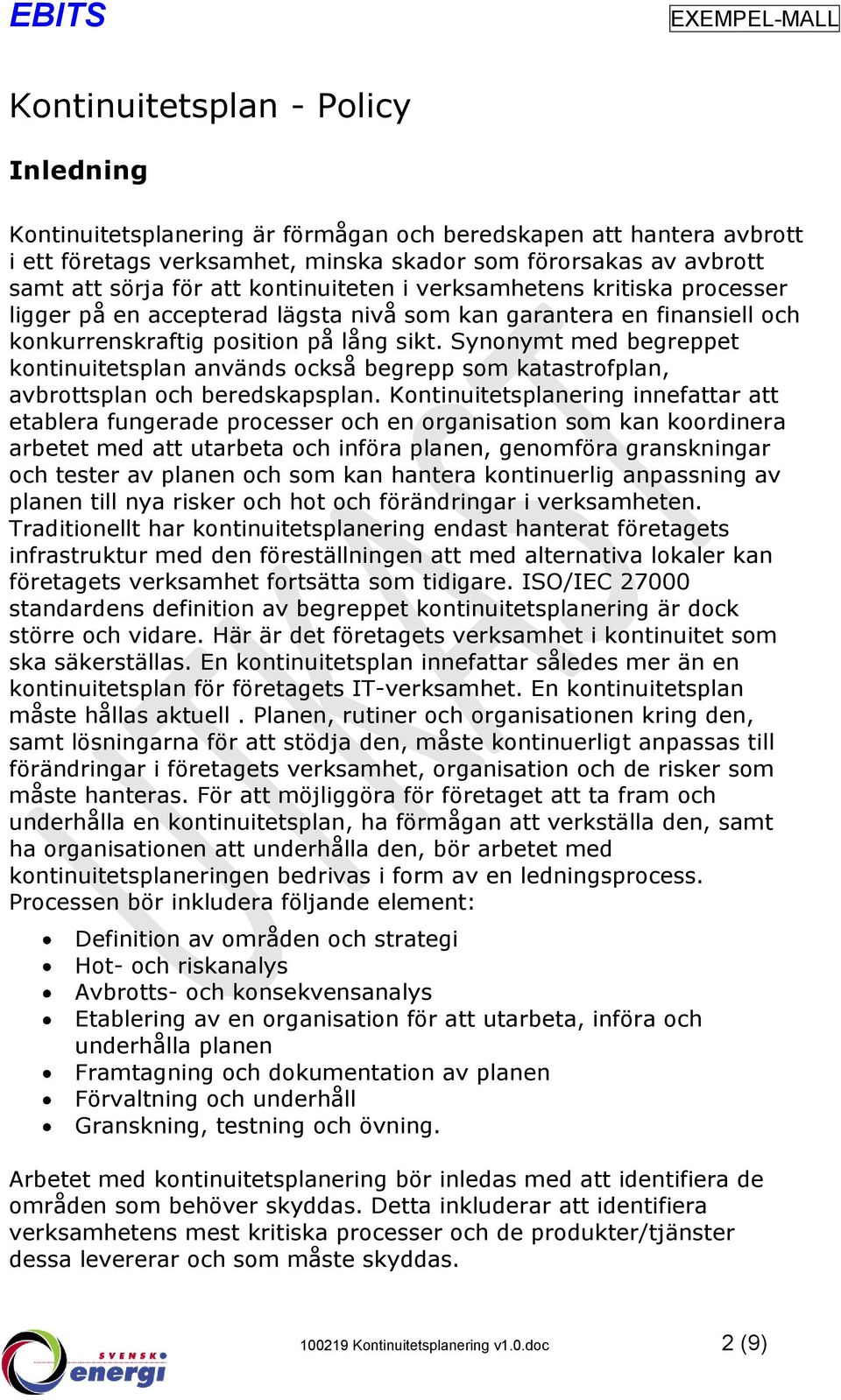 EBITS

EXEMPEL-MALL

Kontinuitetsplan - Policy

Inledning

Kontinuitetsplanering är förmågan och beredskapen att hantera avbrott i ett företags verksamhet, minska skador som förorsakas av avbrott samt att sörja för att kontinuiteten i verksamhetens kritiska processer ligger på en accepterad lägsta nivå som kan garantera en finansiell och konkurrenskraftig position på lång sikt. Synonymt med begreppet kontinuitetsplan används också begrepp som katastrofplan, avbrottsplan och beredskapsplan. Kontinuitetsplanering innefattar att etablera fungerade processer och en organisation som kan koordinera arbetet med att utarbeta och införa planen, genomföra granskningar och tester av planen och som kan hantera kontinuerlig anpassning av planen till nya risker och hot och förändringar i verksamheten. Traditionellt har kontinuitetsplanering endast hanterat företagets infrastruktur med den föreställningen att med alternativa lokaler kan företagets verksamhet fortsätta som tidigare. ISO/IEC 27000 standardens definition av begreppet kontinuitetsplanering är dock större och vidare. Här är det företagets verksamhet i kontinuitet som ska säkerställas. En kontinuitetsplan innefattar således mer än en kontinuitetsplan för företagets IT-verksamhet. En kontinuitetsplan måste hållas aktuell . Planen, rutiner och organisationen kring den, samt lösningarna för att stödja den, måste kontinuerligt anpassas till förändringar i företagets verksamhet, organisation och de risker som måste hanteras. För att möjliggöra för företaget att ta fram och underhålla en kontinuitetsplan, ha förmågan att verkställa den, samt ha organisationen att underhålla den, bör arbetet med kontinuitetsplaneringen bedrivas i form av en ledningsprocess. Processen bör inkludera följande element:

• Definition av områden och strategi
• Hot- och riskanalys
• Avbrotts- och konsekvensanalys
• Etablering av en organisation för att utarbeta, införa och underhålla planen
• Framtagning och dokumentation av planen
• Förvaltning och underhåll
• Granskning, testning och övning.

Arbetet med kontinuitetsplanering bör inledas med att identifiera de områden som behöver skyddas. Detta inkluderar att identifiera verksamhetens mest kritiska processer och de produkter/tjänster dessa levererar och som måste skyddas.

SVENSK energi

100219 Kontinuitetsplanering v1.0.doc

2 (9)